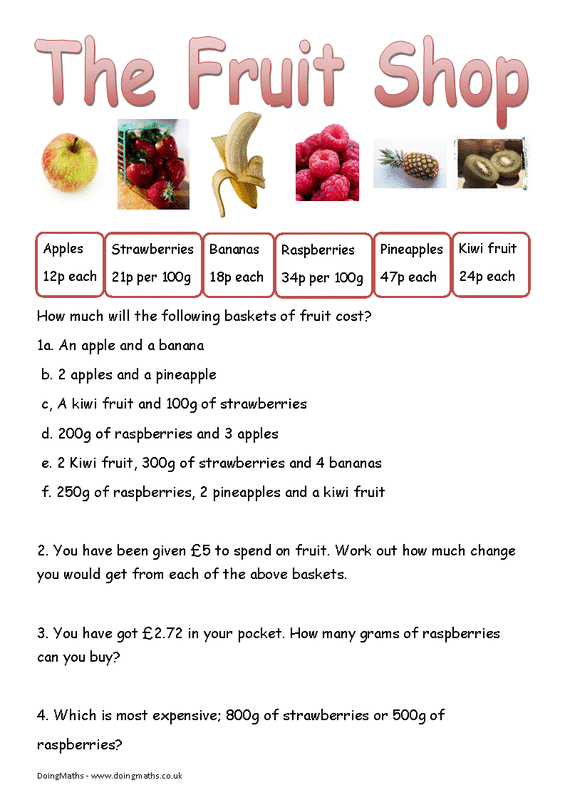 The Fruit Shop

| Apples | Strawberries | Bananas | Raspberries | Pineapples | Kiwi fruit |
|---|---|---|---|---|---|
| 12p each | 21p per 100g | 18p each | 34p per 100g | 47p each | 24p each |

How much will the following baskets of fruit cost?

1a. An apple and a banana

b. 2 apples and a pineapple

c, A kiwi fruit and 100g of strawberries

d. 200g of raspberries and 3 apples

e. 2 Kiwi fruit, 300g of strawberries and 4 bananas

f. 250g of raspberries, 2 pineapples and a kiwi fruit

2. You have been given £5 to spend on fruit. Work out how much change you would get from each of the above baskets.

3. You have got £2.72 in your pocket. How many grams of raspberries can you buy?

4. Which is most expensive; 800g of strawberries or 500g of raspberries?

DoingMaths - www.doingmaths.co.uk